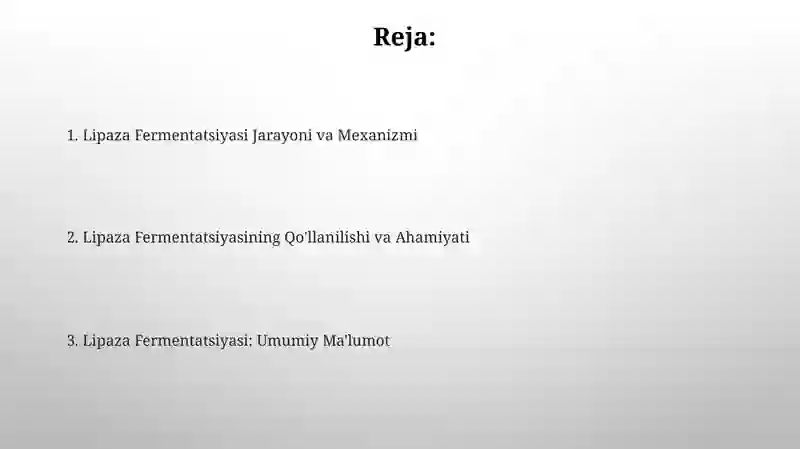 Reja:

1. Lipaza Fermentatsiyasi Jarayoni va Mexanizmi

2. Lipaza Fermentatsiyasining Qo'llanilishi va Ahamiyati

3. Lipaza Fermentatsiyasi: Umumiy Ma'lumot